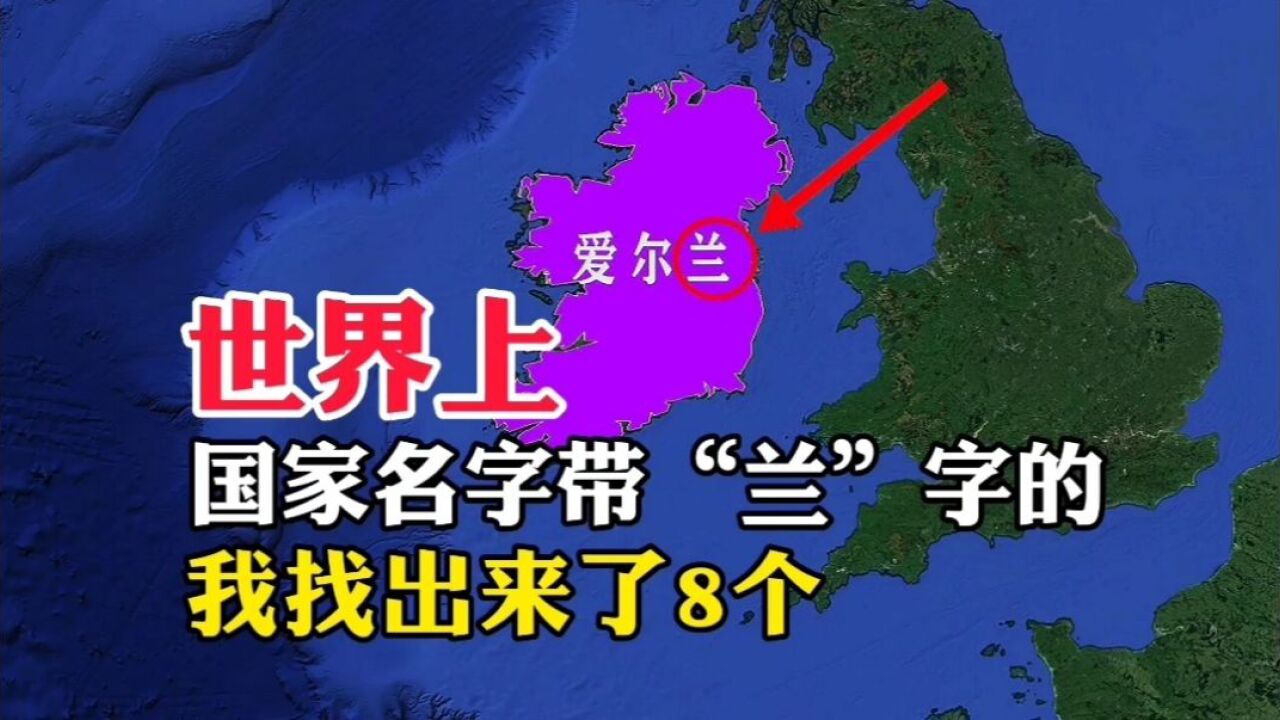 爱尔兰

世界上

国家名字带“兰”字的

我找出来了8个